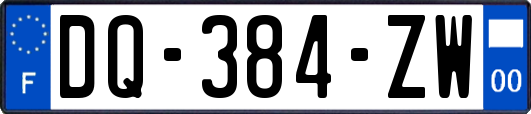 F
DQ-384-ZW
00